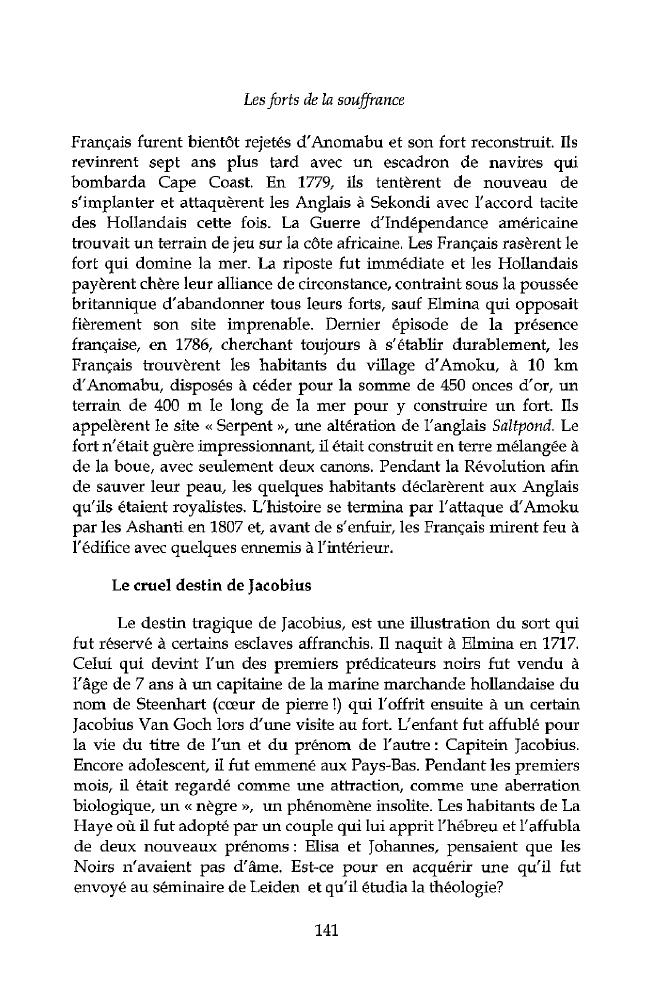 Les forts de la souffrance

Français furent bientôt rejetés d'Anomabu et son fort reconstruit. Ils revinrent sept ans plus tard avec un escadron de navires qui bombarda Cape Coast. En 1779, ils tentèrent de nouveau de s'implanter et attaquèrent les Anglais à Sekondi avec l'accord tacite des Hollandais cette fois. La Guerre d'Indépendance américaine trouvait un terrain de jeu sur la côte africaine. Les Français rasèrent le fort qui domine la mer. La riposte fut immédiate et les Hollandais payèrent chère leur alliance de circonstance, contraint sous la poussée britannique d'abandonner tous leurs forts, sauf Elmina qui opposait fièrement son site imprenable. Dernier épisode de la présence française, en 1786, cherchant toujours à s'établir durablement, les Français trouvèrent les habitants du village d'Amoku, à 10 km d'Anomabu, disposés à céder pour la somme de 450 onces d'or, un terrain de 400 m le long de la mer pour y construire un fort. Ils appelèrent le site « Serpent », une altération de l'anglais Saltpond. Le fort n'était guère impressionnant, il était construit en terre mélangée à de la boue, avec seulement deux canons. Pendant la Révolution afin de sauver leur peau, les quelques habitants déclarèrent aux Anglais qu'ils étaient royalistes. L'histoire se termina par l'attaque d'Amoku par les Ashanti en 1807 et, avant de s'enfuir, les Français mirent feu à l'édifice avec quelques ennemis à l'intérieur.

Le cruel destin de Jacobius

Le destin tragique de Jacobius, est une illustration du sort qui fut réservé à certains esclaves affranchis. Il naquit à Elmina en 1717. Celui qui devint l'un des premiers prédicateurs noirs fut vendu à l'âge de 7 ans à un capitaine de la marine marchande hollandaise du nom de Steenhart (cœur de pierre !) qui l'offrit ensuite à un certain Jacobius Van Goch lors d'une visite au fort. L'enfant fut affublé pour la vie du titre de l'un et du prénom de l'autre : Capitein Jacobius. Encore adolescent, il fut emmené aux Pays-Bas. Pendant les premiers mois, il était regardé comme une attraction, comme une aberration biologique, un « nègre », un phénomène insolite. Les habitants de La Haye où il fut adopté par un couple qui lui apprit l'hébreu et l'affubla de deux nouveaux prénoms : Elisa et Johannes, pensaient que les Noirs n'avaient pas d'âme. Est-ce pour en acquérir une qu'il fut envoyé au séminaire de Leiden et qu'il étudia la théologie?

141